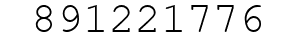 891221776